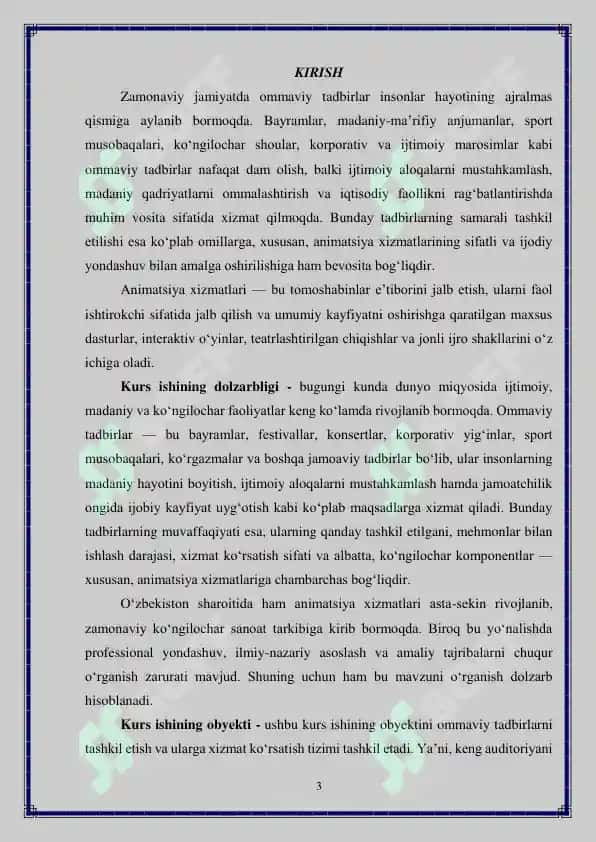 KIRISH

Zamonaviy jamiyatda ommaviy tadbirlar insonlar hayotining ajralmas qismiga aylanib bormoqda. Bayramlar, madaniy-ma'rifiy anjumanlar, sport musobaqalari, ko'ngilochar shoular, korporativ va ijtimoiy marosimlar kabi ommaviy tadbirlar nafaqat dam olish, balki ijtimoiy aloqalarni mustahkamlash, madaniy qadriyatlarni ommalashtirish va iqtisodiy faollikni rag'batlantirishda muhim vosita sifatida xizmat qilmoqda. Bunday tadbirlarning samarali tashkil etilishi esa ko'plab omillarga, xususan, animatsiya xizmatlarining sifatli va ijodiy yondashuv bilan amalga oshirilishiga ham bevosita bog'liqdir.

Animatsiya xizmatlari — bu tomoshabinlar e'tiborini jalb etish, ularni faol ishtirokchi sifatida jalb qilish va umumiy kayfiyatni oshirishga qaratilgan maxsus dasturlar, interaktiv o'yinlar, teatrlashtirilgan chiqishlar va jonli ijro shakllarini o'z ichiga oladi.

Kurs ishining dolzarbligi - bugungi kunda dunyo miqyosida ijtimoiy, madaniy va ko'ngilochar faoliyatlar keng ko'lamda rivojlanib bormoqda. Ommaviy tadbirlar — bu bayramlar, festivallar, konsertlar, korporativ yig'inlar, sport musobaqalari, ko'rgazmalar va boshqa jamoaviy tadbirlar bo'lib, ular insonlarning madaniy hayotini boyitish, ijtimoiy aloqalarni mustahkamlash hamda jamoatchilik ongida ijobiy kayfiyat uyg'otish kabi ko'plab maqsadlarga xizmat qiladi. Bunday tadbirlarning muvaffaqiyati esa, ularning qanday tashkil etilgani, mehmonlar bilan ishlash darajasi, xizmat ko'rsatish sifati va albatta, ko'ngilochar komponentlar — xususan, animatsiya xizmatlariga chambarchas bog'liqdir.

O'zbekiston sharoitida ham animatsiya xizmatlari asta-sekin rivojlanib, zamonaviy ko'ngilochar sanoat tarkibiga kirib bormoqda. Biroq bu yo'nalishda professional yondashuv, ilmiy-nazariy asoslash va amaliy tajribalarni chuqur o'rganish zarurati mavjud. Shuning uchun ham bu mavzuni o'rganish dolzarb hisoblanadi.

Kurs ishining obyekti - ushbu kurs ishining obyektini ommaviy tadbirlarni tashkil etish va ularga xizmat ko'rsatish tizimi tashkil etadi. Ya'ni, keng auditoriyani

3